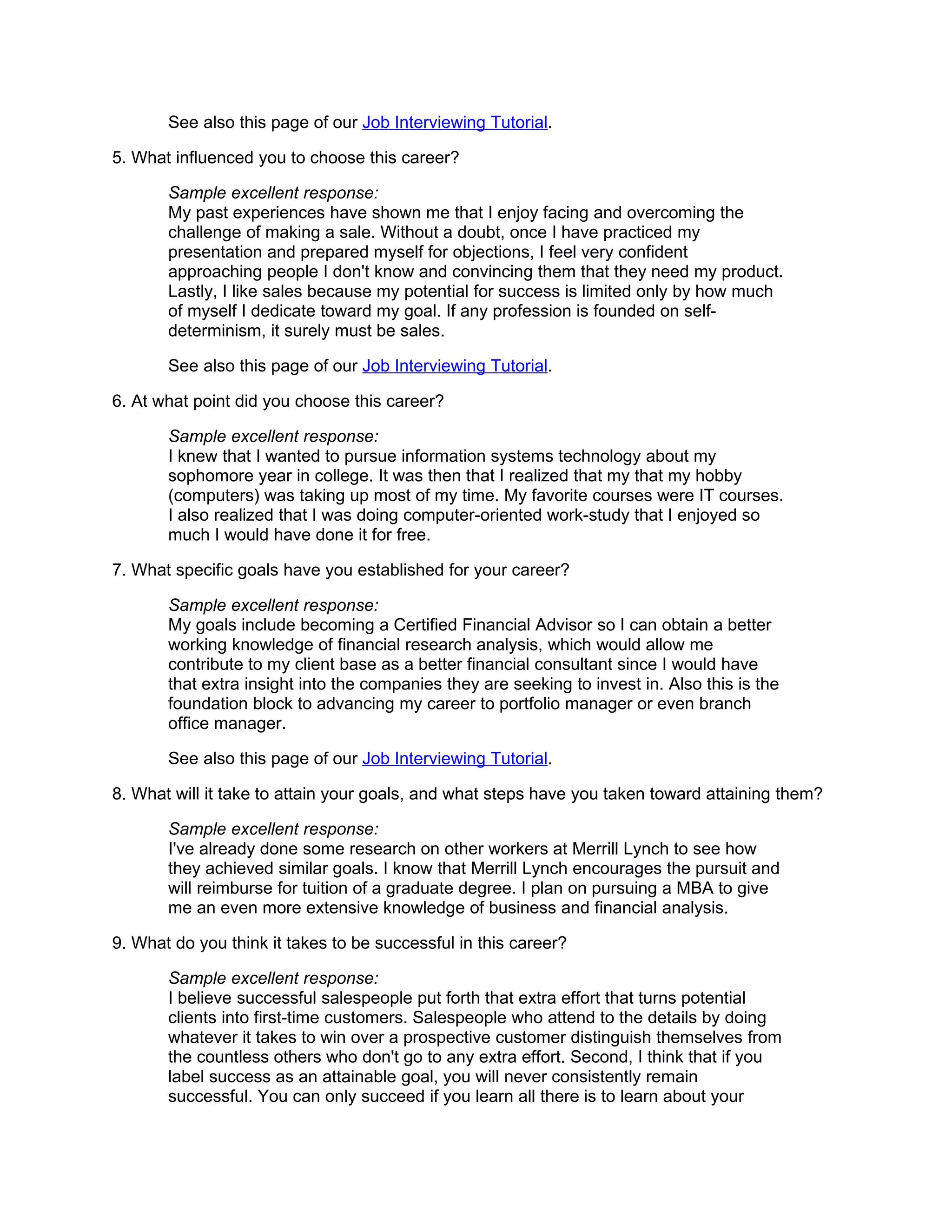 See also this page of our Job Interviewing Tutorial.

5. What influenced you to choose this career?

Sample excellent response:
My past experiences have shown me that I enjoy facing and overcoming the challenge of making a sale. Without a doubt, once I have practiced my presentation and prepared myself for objections, I feel very confident approaching people I don't know and convincing them that they need my product. Lastly, I like sales because my potential for success is limited only by how much of myself I dedicate toward my goal. If any profession is founded on self-determinism, it surely must be sales.

See also this page of our Job Interviewing Tutorial.

6. At what point did you choose this career?

Sample excellent response:
I knew that I wanted to pursue information systems technology about my sophomore year in college. It was then that I realized that my that my hobby (computers) was taking up most of my time. My favorite courses were IT courses. I also realized that I was doing computer-oriented work-study that I enjoyed so much I would have done it for free.

7. What specific goals have you established for your career?

Sample excellent response:
My goals include becoming a Certified Financial Advisor so I can obtain a better working knowledge of financial research analysis, which would allow me contribute to my client base as a better financial consultant since I would have that extra insight into the companies they are seeking to invest in. Also this is the foundation block to advancing my career to portfolio manager or even branch office manager.

See also this page of our Job Interviewing Tutorial.

8. What will it take to attain your goals, and what steps have you taken toward attaining them?

Sample excellent response:
I've already done some research on other workers at Merrill Lynch to see how they achieved similar goals. I know that Merrill Lynch encourages the pursuit and will reimburse for tuition of a graduate degree. I plan on pursuing a MBA to give me an even more extensive knowledge of business and financial analysis.

9. What do you think it takes to be successful in this career?

Sample excellent response:
I believe successful salespeople put forth that extra effort that turns potential clients into first-time customers. Salespeople who attend to the details by doing whatever it takes to win over a prospective customer distinguish themselves from the countless others who don't go to any extra effort. Second, I think that if you label success as an attainable goal, you will never consistently remain successful. You can only succeed if you learn all there is to learn about your